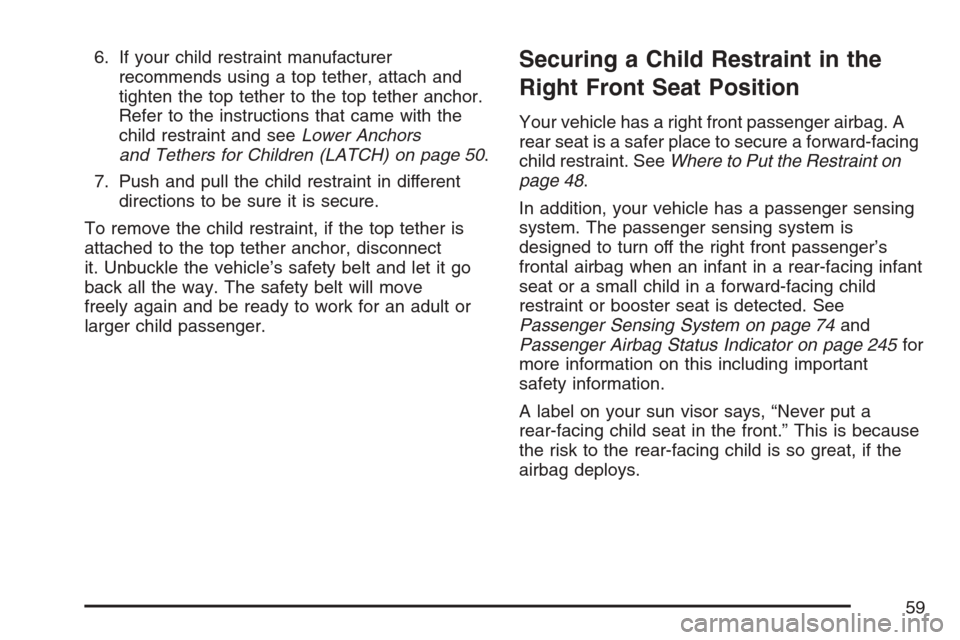 6. If your child restraint manufacturer recommends using a top tether, attach and tighten the top tether to the top tether anchor. Refer to the instructions that came with the child restraint and see Lower Anchors and Tethers for Children (LATCH) on page 50.

7. Push and pull the child restraint in different directions to be sure it is secure.

To remove the child restraint, if the top tether is attached to the top tether anchor, disconnect it. Unbuckle the vehicle's safety belt and let it go back all the way. The safety belt will move freely again and be ready to work for an adult or larger child passenger.

Securing a Child Restraint in the Right Front Seat Position

Your vehicle has a right front passenger airbag. A rear seat is a safer place to secure a forward-facing child restraint. See Where to Put the Restraint on page 48.

In addition, your vehicle has a passenger sensing system. The passenger sensing system is designed to turn off the right front passenger's frontal airbag when an infant in a rear-facing infant seat or a small child in a forward-facing child restraint or booster seat is detected. See Passenger Sensing System on page 74 and Passenger Airbag Status Indicator on page 245 for more information on this including important safety information.

A label on your sun visor says, "Never put a rear-facing child seat in the front." This is because the risk to the rear-facing child is so great, if the airbag deploys.

59

carmanualsonline.info